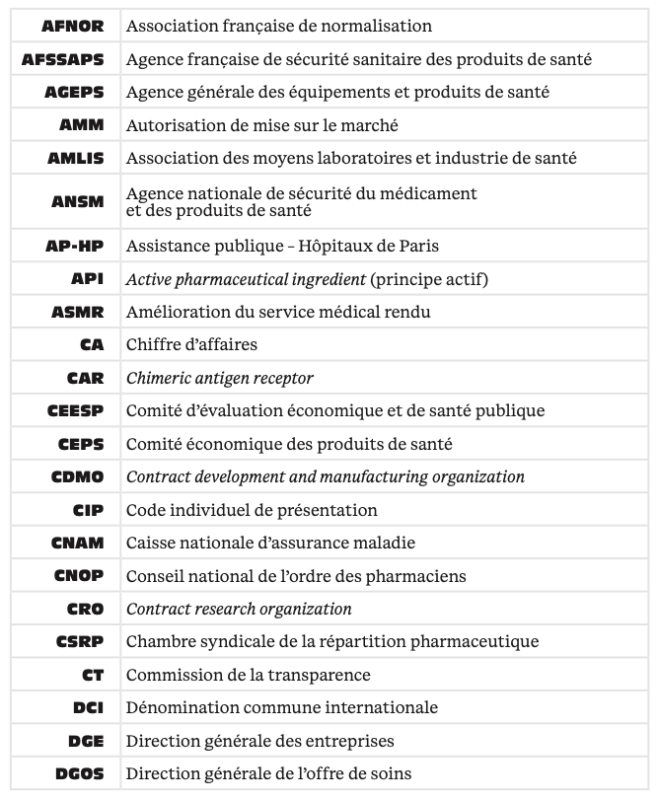 | | |
|---|---|
| AFNOR | Association française de normalisation |
| AFSSAPS | Agence française de sécurité sanitaire des produits de santé |
| AGEPS | Agence générale des équipements et produits de santé |
| AMM | Autorisation de mise sur le marché |
| AMLIS | Association des moyens laboratoires et industrie de santé |
| ANSM | Agence nationale de sécurité du médicament et des produits de santé |
| AP-HP | Assistance publique – Hôpitaux de Paris |
| API | Active pharmaceutical ingredient (principe actif) |
| ASMR | Amélioration du service médical rendu |
| CA | Chiffre d'affaires |
| CAR | Chimeric antigen receptor |
| CEESP | Comité d'évaluation économique et de santé publique |
| CEPS | Comité économique des produits de santé |
| CDMO | Contract development and manufacturing organization |
| CIP | Code individuel de présentation |
| CNAM | Caisse nationale d'assurance maladie |
| CNOP | Conseil national de l'ordre des pharmaciens |
| CRO | Contract research organization |
| CSRP | Chambre syndicale de la répartition pharmaceutique |
| CT | Commission de la transparence |
| DCI | Dénomination commune internationale |
| DGE | Direction générale des entreprises |
| DGOS | Direction générale de l'offre de soins |